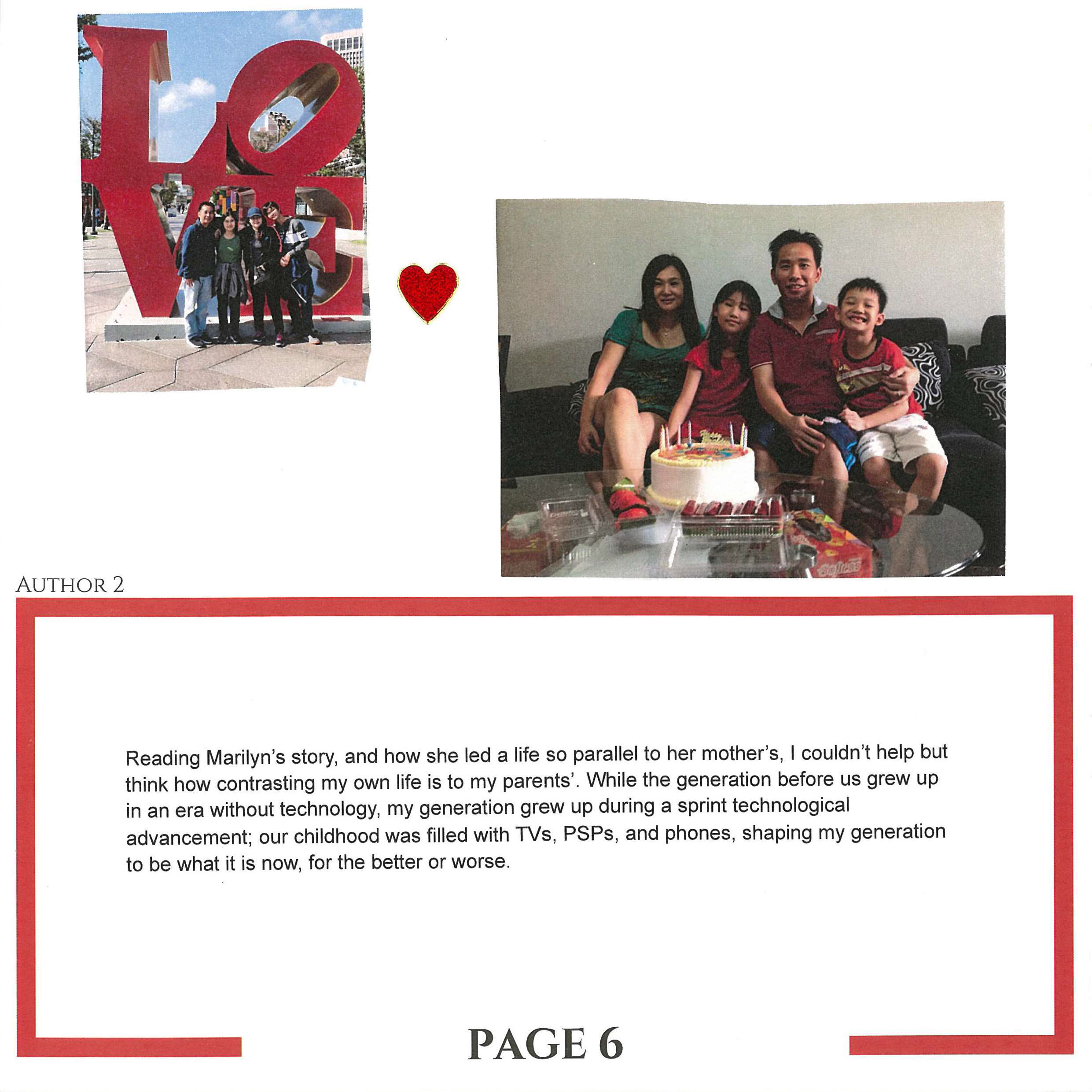 LOVE

AUTHOR 2

Reading Marilyn's story, and how she led a life so parallel to her mother's, I couldn't help but think how contrasting my own life is to my parents'. While the generation before us grew up in an era without technology, my generation grew up during a sprint technological advancement; our childhood was filled with TVs, PSPs, and phones, shaping my generation to be what it is now, for the better or worse.

PAGE 6